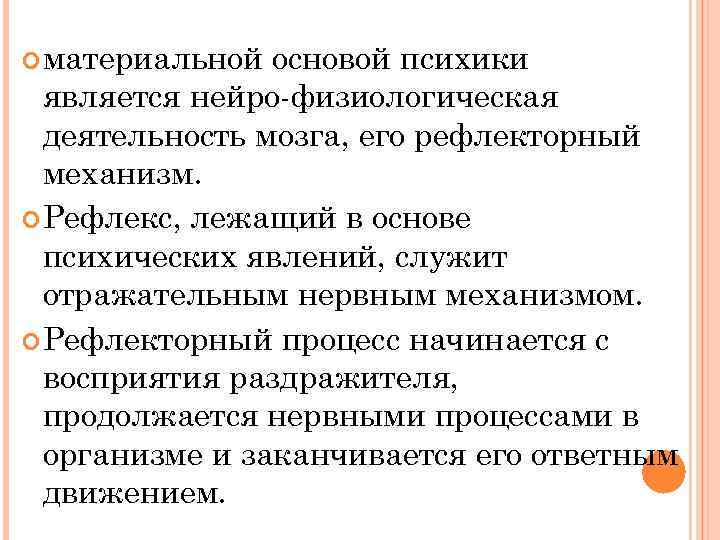 материальной основой психики является нейро-физиологическая деятельность мозга, его рефлекторный механизм.

Рефлекс, лежащий в основе психических явлений, служит отражательным нервным механизмом.

Рефлекторный процесс начинается с восприятия раздражителя, продолжается нервными процессами в организме и заканчивается его ответным движением.